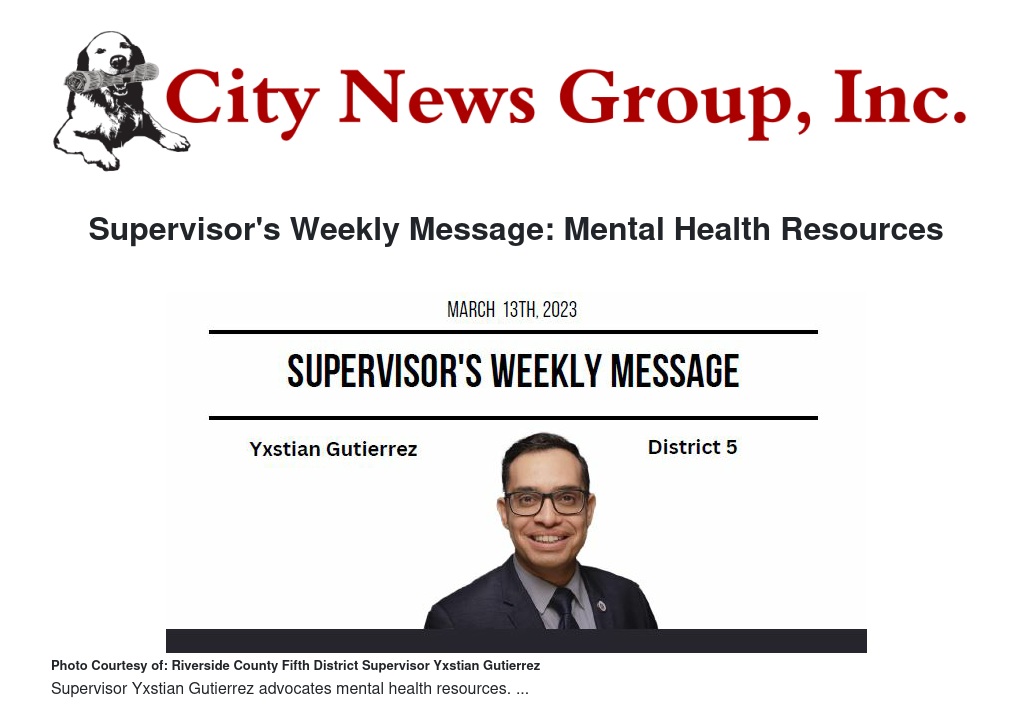 City News Group, Inc.

Supervisor's Weekly Message: Mental Health Resources

MARCH 13TH, 2023

SUPERVISOR'S WEEKLY MESSAGE

Yxstian Gutierrez

District 5

Photo Courtesy of: Riverside County Fifth District Supervisor Yxstian Gutierrez

Supervisor Yxstian Gutierrez advocates mental health resources. ...